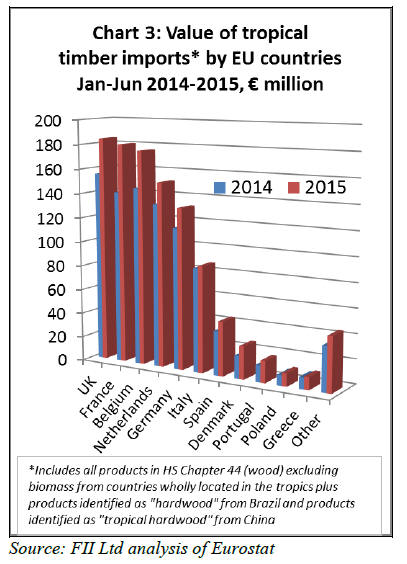 Chart 3: Value of tropical timber imports* by EU countries Jan-Jun 2014-2015, € million

200
180
160
140
120
100
80
60
40
20
0

2014 2015

UK
France
Belgium
Netherlands
Germany
Italy
Spain
Denmark
Portugal
Poland
Greece
Other

*Includes all products in HS Chapter 44 (wood) excluding biomass from countries wholly located in the tropics plus products identified as "hardwood" from Brazil and products identified as "tropical hardwood" from China

Source: FII Ltd analysis of Eurostat